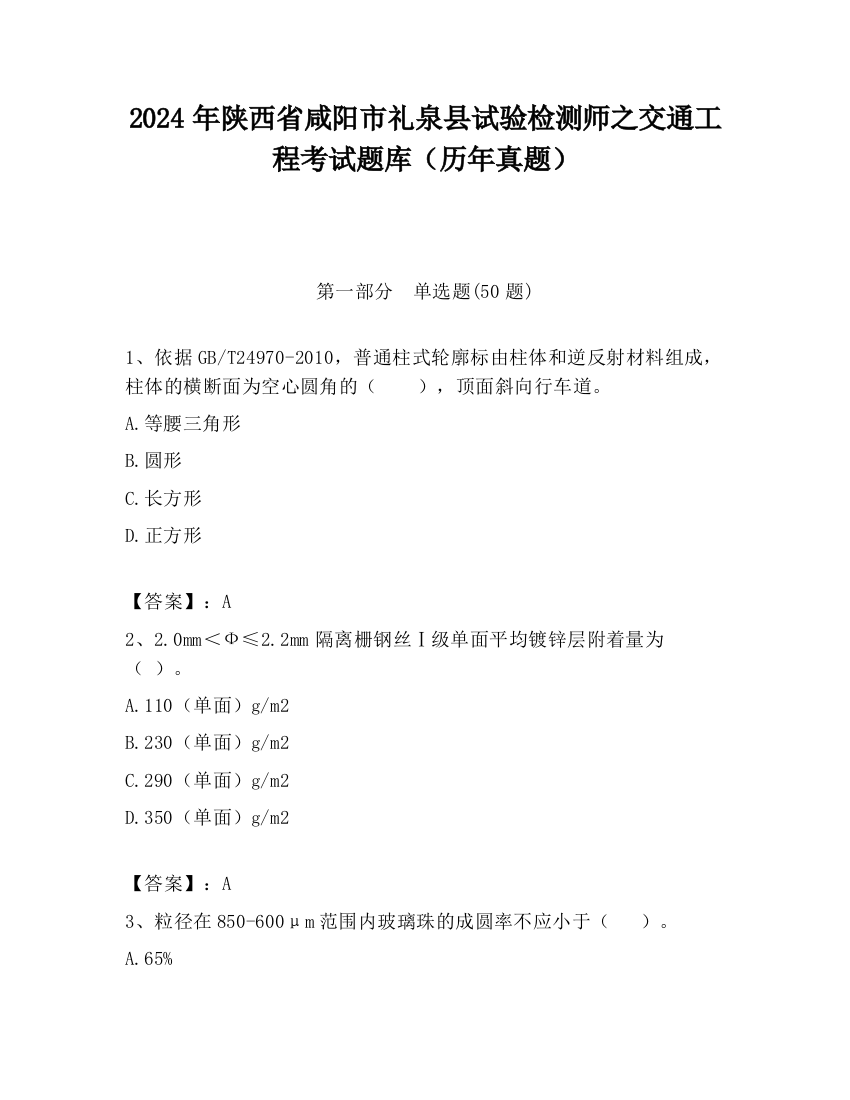 2024 年陕西省咸阳市礼泉县试验检测师之交通工程考试题库（历年真题）

第一部分　单选题(50 题)

1、依据 GB/T24970-2010，普通柱式轮廓标由柱体和逆反射材料组成，柱体的横断面为空心圆角的（　　），顶面斜向行车道。

A.等腰三角形

B.圆形

C.长方形

D.正方形

【答案】：A

2、2.0mm＜Φ≤2.2mm 隔离栅钢丝Ⅰ级单面平均镀锌层附着量为（ ）。

A.110（单面）g/m2

B.230（单面）g/m2

C.290（单面）g/m2

D.350（单面）g/m2

【答案】：A

3、粒径在 850-600μm 范围内玻璃珠的成圆率不应小于（　　）。

A.65%